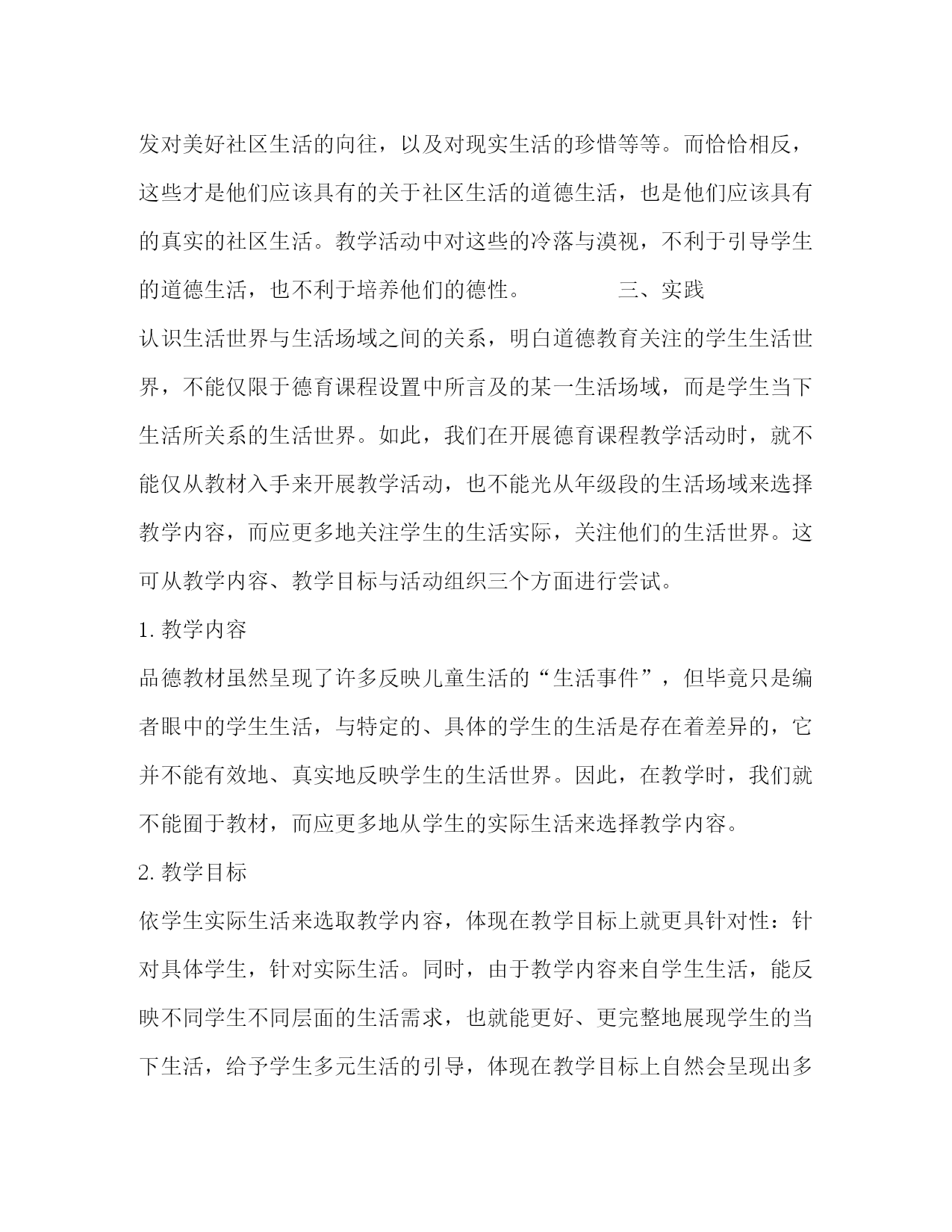 发对美好社区生活的向往，以及对现实生活的珍惜等等。而恰恰相反，这些才是他们应该具有的关于社区生活的道德生活，也是他们应该具有的真实的社区生活。教学活动中对这些的冷落与漠视，不利于引导学生的道德生活，也不利于培养他们的德性。　　　　三、实践

认识生活世界与生活场域之间的关系，明白道德教育关注的学生生活世界，不能仅限于德育课程设置中所言及的某一生活场域，而是学生当下生活所关系的生活世界。如此，我们在开展德育课程教学活动时，就不能仅从教材入手来开展教学活动，也不能光从年级段的生活场域来选择教学内容，而应更多地关注学生的生活实际，关注他们的生活世界。这可从教学内容、教学目标与活动组织三个方面进行尝试。

1. 教学内容

品德教材虽然呈现了许多反映儿童生活的“生活事件”，但毕竟只是编者眼中的学生生活，与特定的、具体的学生的生活是存在着差异的，它并不能有效地、真实地反映学生的生活世界。因此，在教学时，我们就不能囿于教材，而应更多地从学生的实际生活来选择教学内容。

2. 教学目标

依学生实际生活来选取教学内容，体现在教学目标上就更具针对性：针对具体学生，针对实际生活。同时，由于教学内容来自学生生活，能反映不同学生不同层面的生活需求，也就能更好、更完整地展现学生的当下生活，给予学生多元生活的引导，体现在教学目标上自然会呈现出多